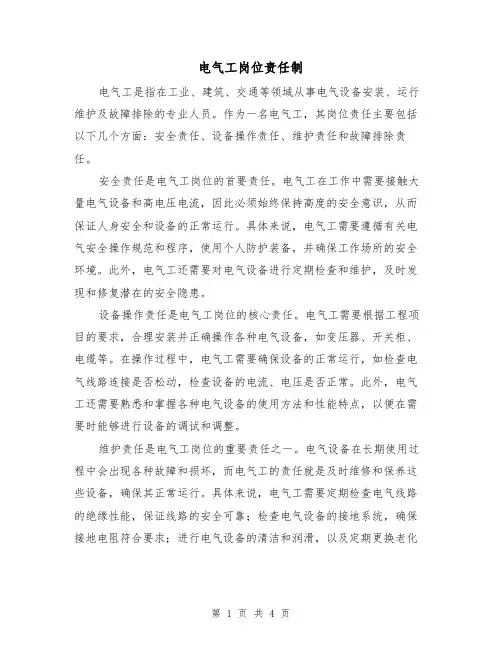 电气工岗位责任制

电气工是指在工业、建筑、交通等领域从事电气设备安装、运行维护及故障排除的专业人员。作为一名电气工，其岗位责任主要包括以下几个方面：安全责任、设备操作责任、维护责任和故障排除责任。

安全责任是电气工岗位的首要责任。电气工在工作中需要接触大量电气设备和高电压电流，因此必须始终保持高度的安全意识，从而保证人身安全和设备的正常运行。具体来说，电气工需要遵循有关电气安全操作规范和程序，使用个人防护装备，并确保工作场所的安全环境。此外，电气工还需要对电气设备进行定期检查和维护，及时发现和修复潜在的安全隐患。

设备操作责任是电气工岗位的核心责任。电气工需要根据工程项目的要求，合理安装并正确操作各种电气设备，如变压器、开关柜、电缆等。在操作过程中，电气工需要确保设备的正常运行，如检查电气线路连接是否松动，检查设备的电流、电压是否正常。此外，电气工还需要熟悉和掌握各种电气设备的使用方法和性能特点，以便在需要时能够进行设备的调试和调整。

维护责任是电气工岗位的重要责任之一。电气设备在长期使用过程中会出现各种故障和损坏，而电气工的责任就是及时维修和保养这些设备，确保其正常运行。具体来说，电气工需要定期检查电气线路的绝缘性能，保证线路的安全可靠；检查电气设备的接地系统，确保接地电阻符合要求；进行电气设备的清洁和润滑，以及定期更换老化

第 1 页 共 4 页